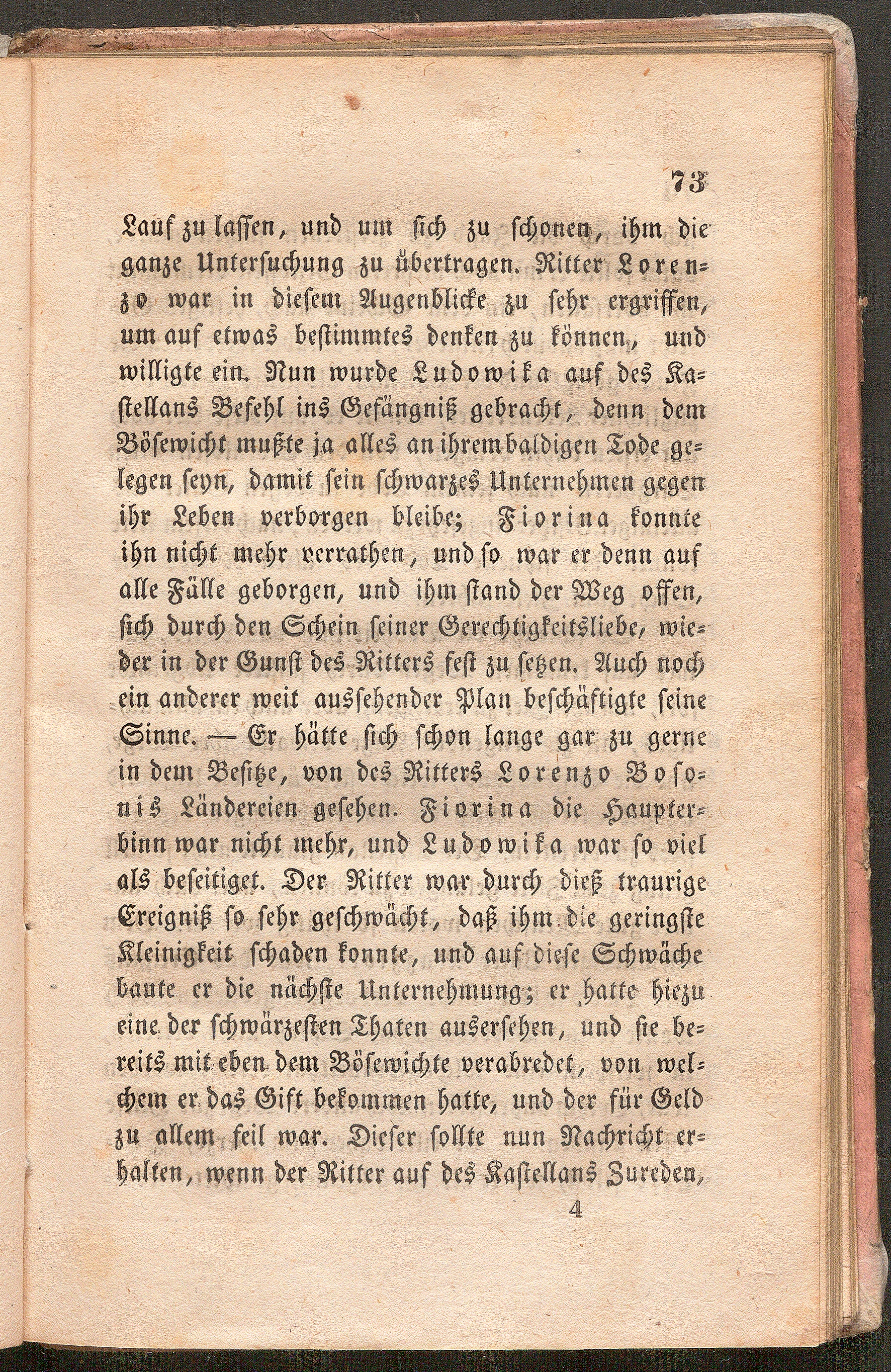 73

Lauf zu lassen, und um sich zu schonen, ihm die ganze Untersuchung zu übertragen. Ritter Lorenzo war in diesem Augenblicke zu sehr ergriffen, um auf etwas bestimmtes denken zu können, und willigte ein. Nun wurde Ludowika auf des Kastellans Befehl ins Gefängniß gebracht, denn dem Bösewicht mußte ja alles an ihrem baldigen Tode gelegen seyn, damit sein schwarzes Unternehmen gegen ihr Leben verborgen bleibe; Fiorina konnte ihn nicht mehr verrathen, und so war er denn auf alle Fälle geborgen, und ihm stand der Weg offen, sich durch den Schein seiner Gerechtigkeitsliebe, wieder in der Gunst des Ritters fest zu setzen. Auch noch ein anderer weit aussehender Plan beschäftigte seine Sinne. — Er hätte sich schon lange gar zu gerne in dem Besitze, von des Ritters Lorenzo Bosonis Ländereien gesehen. Fiorina die Haupterbinn war nicht mehr, und Ludowika war so viel als beseitiget. Der Ritter war durch dieß traurige Ereigniß so sehr geschwächt, daß ihm die geringste Kleinigkeit schaden konnte, und auf diese Schwäche baute er die nächste Unternehmung; er hatte hiezu eine der schwärzesten Thaten ausersehen, und sie bereits mit eben dem Bösewichte verabredet, von welchem er das Gift bekommen hatte, und der für Geld zu allem feil war. Dieser sollte nun Nachricht erhalten, wenn der Ritter auf des Kastellans Zureden,

4